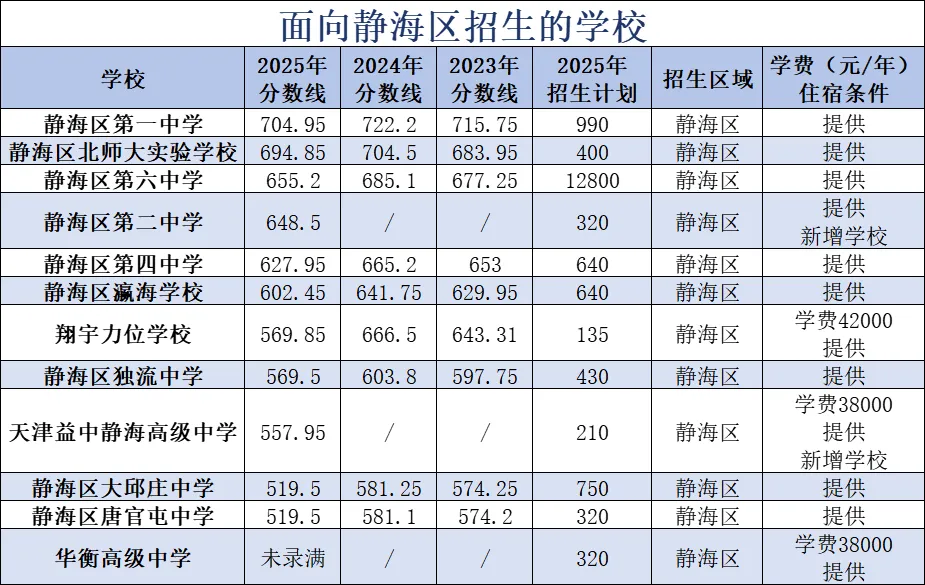 面向静海区招生的学校

| 学校 | 2025年分数线 | 2024年分数线 | 2023年分数线 | 2025年招生计划 | 招生区域 | 学费（元/年）住宿条件 |
|---|---|---|---|---|---|---|
| 静海区第一中学 | 704.95 | 722.2 | 715.75 | 990 | 静海区 | 提供 |
| 静海区北师大实验学校 | 694.85 | 704.5 | 683.95 | 400 | 静海区 | 提供 |
| 静海区第六中学 | 655.2 | 685.1 | 677.25 | 12800 | 静海区 | 提供 |
| 静海区第二中学 | 648.5 | / | / | 320 | 静海区 | 提供 新增学校 |
| 静海区第四中学 | 627.95 | 665.2 | 653 | 640 | 静海区 | 提供 |
| 静海区瀛海学校 | 602.45 | 641.75 | 629.95 | 640 | 静海区 | 提供 |
| 翔宇力位学校 | 569.85 | 666.5 | 643.31 | 135 | 静海区 | 学费42000 提供 |
| 静海区独流中学 | 569.5 | 603.8 | 597.75 | 430 | 静海区 | 提供 |
| 天津益中静海高级中学 | 557.95 | / | / | 210 | 静海区 | 学费38000 提供 新增学校 |
| 静海区大邱庄中学 | 519.5 | 581.25 | 574.25 | 750 | 静海区 | 提供 |
| 静海区唐官屯中学 | 519.5 | 581.1 | 574.2 | 320 | 静海区 | 提供 |
| 华衡高级中学 | 未录满 | / | / | 320 | 静海区 | 学费38000 提供 |